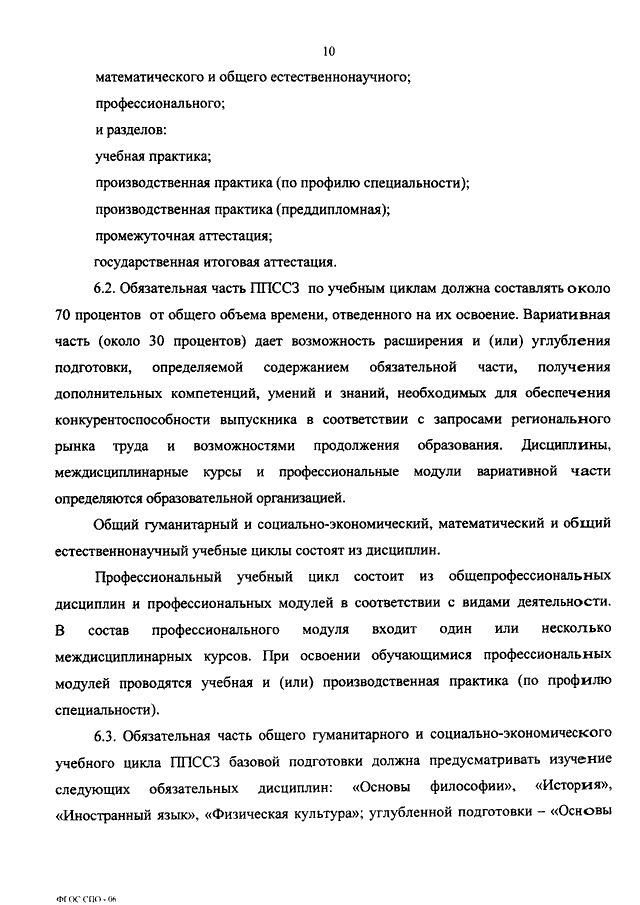 10

математического и общего естественнонаучного;

профессионального;

и разделов:

учебная практика;

производственная практика (по профилю специальности);

производственная практика (преддипломная);

промежуточная аттестация;

государственная итоговая аттестация.

6.2. Обязательная часть ППССЗ по учебным циклам должна составлять около 70 процентов от общего объема времени, отведенного на их освоение. Вариативная часть (около 30 процентов) дает возможность расширения и (или) углубления подготовки, определяемой содержанием обязательной части, получения дополнительных компетенций, умений и знаний, необходимых для обеспечения конкурентоспособности выпускника в соответствии с запросами регионального рынка труда и возможностями продолжения образования. Дисциплины, междисциплинарные курсы и профессиональные модули вариативной части определяются образовательной организацией.

Общий гуманитарный и социально-экономический, математический и общий естественнонаучный учебные циклы состоят из дисциплин.

Профессиональный учебный цикл состоит из общепрофессиональных дисциплин и профессиональных модулей в соответствии с видами деятельности. В состав профессионального модуля входит один или несколько междисциплинарных курсов. При освоении обучающимися профессиональных модулей проводятся учебная и (или) производственная практика (по профилю специальности).

6.3. Обязательная часть общего гуманитарного и социально-экономического учебного цикла ППССЗ базовой подготовки должна предусматривать изучение следующих обязательных дисциплин: «Основы философии», «История», «Иностранный язык», «Физическая культура»; углубленной подготовки – «Основы

ФГОС СПО - 06